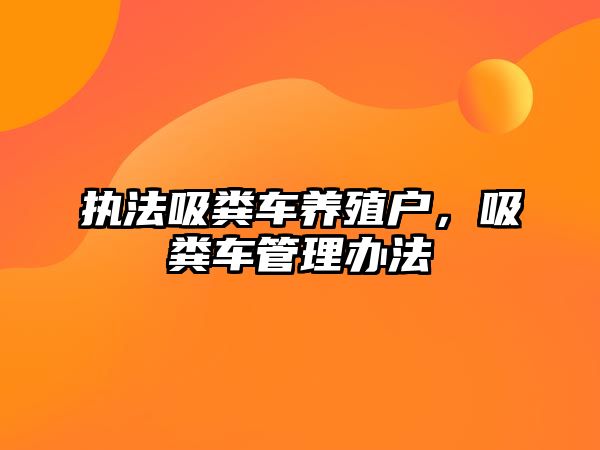 执法吸粪车养殖户，吸粪车管理办法